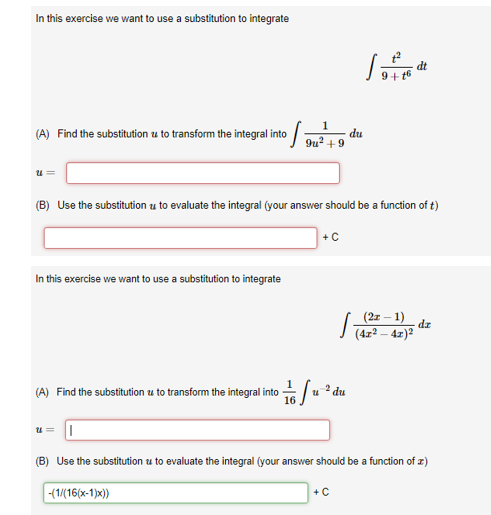 In this exercise we want to use a substitution to integrate

$\int \frac{t^2}{9+t^6}\,dt$

(A) Find the substitution $u$ to transform the integral into $\int \frac{1}{9u^2+9}\,du$

$u =$

(B) Use the substitution $u$ to evaluate the integral (your answer should be a function of $t$)

+ C

In this exercise we want to use a substitution to integrate

$\int \frac{(2x-1)}{(4x^2-4x)^2}\,dx$

(A) Find the substitution $u$ to transform the integral into $\frac{1}{16}\int u^{-2}\,du$

$u =$

(B) Use the substitution $u$ to evaluate the integral (your answer should be a function of $x$)

-(1/(16(x-1)x))

+ C